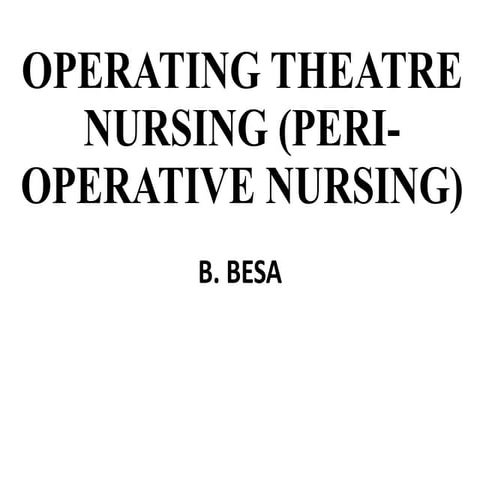 OPERATING THEATRE NURSING (PERI-OPERATIVE NURSING)

B. BESA